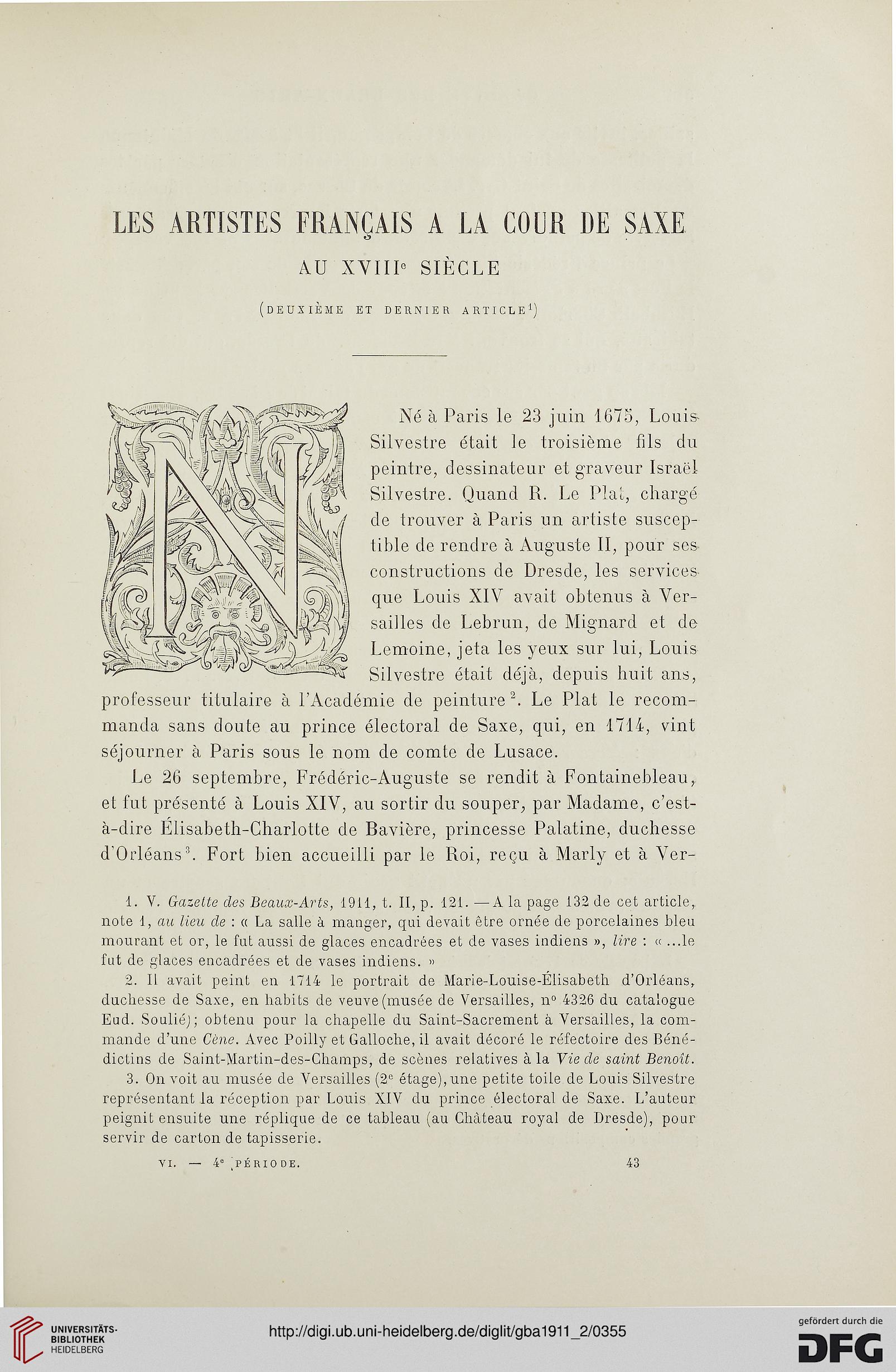 LES ARTISTES FRANÇAIS A LA COUR DE SAXE

AU XVIII$^e$ SIÈCLE

(DEUXIÈME ET DERNIER ARTICLE$^1$)

Né à Paris le 23 juin 1675, Louis Silvestre était le troisième fils du peintre, dessinateur et graveur Israël Silvestre. Quand R. Le Plat, chargé de trouver à Paris un artiste susceptible de rendre à Auguste II, pour ses constructions de Dresde, les services que Louis XIV avait obtenus à Versailles de Lebrun, de Mignard et de Lemoine, jeta les yeux sur lui, Louis Silvestre était déjà, depuis huit ans, professeur titulaire à l'Académie de peinture$^2$. Le Plat le recommanda sans doute au prince électoral de Saxe, qui, en 1714, vint séjourner à Paris sous le nom de comte de Lusace.

Le 26 septembre, Frédéric-Auguste se rendit à Fontainebleau, et fut présenté à Louis XIV, au sortir du souper, par Madame, c'est-à-dire Élisabeth-Charlotte de Bavière, princesse Palatine, duchesse d'Orléans$^3$. Fort bien accueilli par le Roi, reçu à Marly et à Ver-

1. V. Gazette des Beaux-Arts, 1911, t. II, p. 121. — A la page 132 de cet article, note 1, au lieu de : « La salle à manger, qui devait être ornée de porcelaines bleu mourant et or, le fut aussi de glaces encadrées et de vases indiens », lire : « ...le fut de glaces encadrées et de vases indiens. »

2. Il avait peint en 1714 le portrait de Marie-Louise-Élisabeth d'Orléans, duchesse de Saxe, en habits de veuve (musée de Versailles, n° 4326 du catalogue Eud. Soulié); obtenu pour la chapelle du Saint-Sacrement à Versailles, la commande d'une Cène. Avec Poilly et Galloche, il avait décoré le réfectoire des Bénédictins de Saint-Martin-des-Champs, de scènes relatives à la Vie de saint Benoît.

3. On voit au musée de Versailles (2$^e$ étage), une petite toile de Louis Silvestre représentant la réception par Louis XIV du prince électoral de Saxe. L'auteur peignit ensuite une réplique de ce tableau (au Château royal de Dresde), pour servir de carton de tapisserie.

VI. — 4$^e$ PÉRIODE. 43

UNIVERSITÄTS-BIBLIOTHEK HEIDELBERG

http://digi.ub.uni-heidelberg.de/diglit/gba1911_2/0355

gefördert durch die DFG